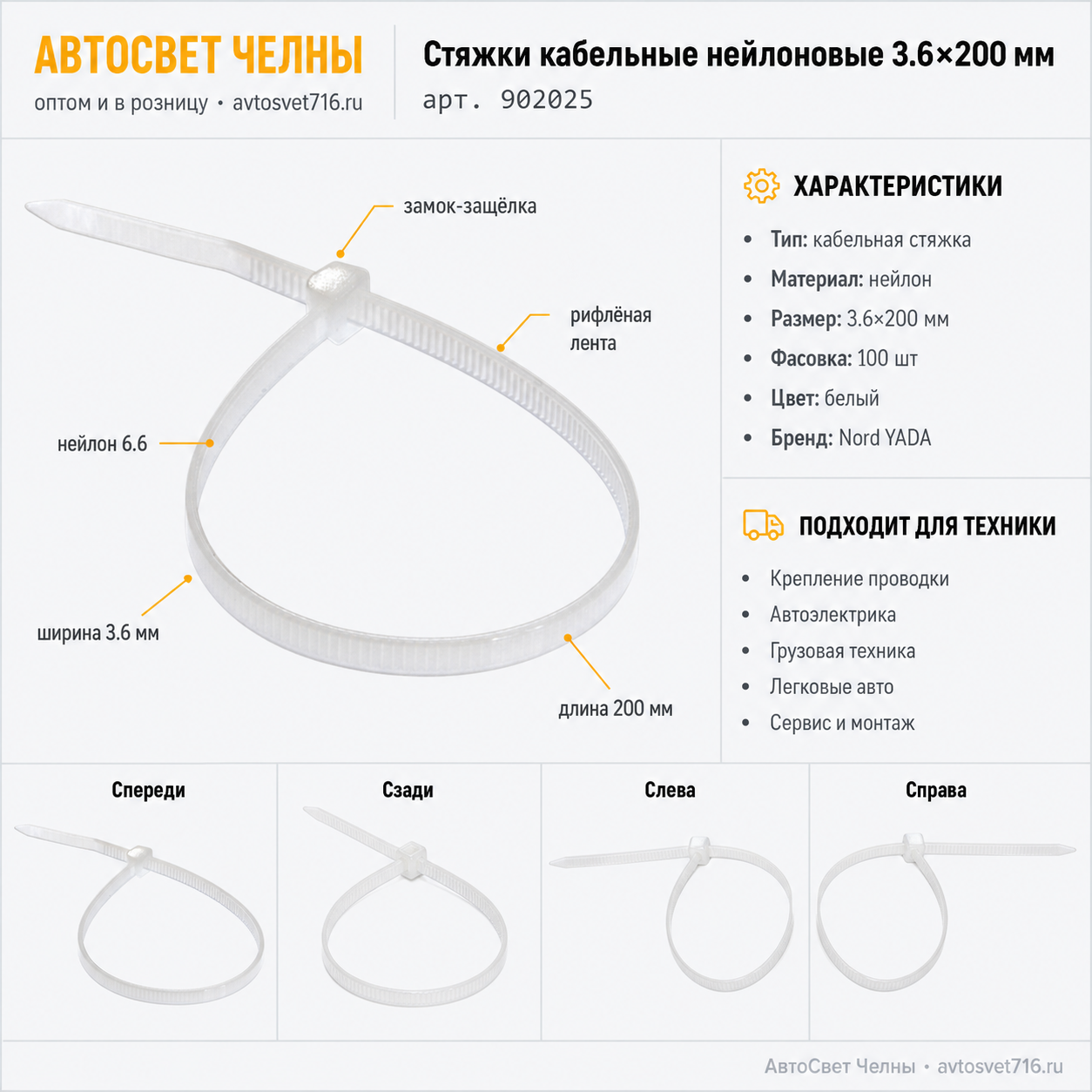 АВТОСВЕТ ЧЕЛНЫ
оптом и в розницу • avtosvet716.ru

Стяжки кабельные нейлоновые 3.6×200 мм
арт. 902025

замок-защёлка

рифлёная
лента

нейлон 6.6

ширина 3.6 мм

длина 200 мм

ХАРАКТЕРИСТИКИ

• Тип: кабельная стяжка
• Материал: нейлон
• Размер: 3.6×200 мм
• Фасовка: 100 шт
• Цвет: белый
• Бренд: Nord YADA

ПОДХОДИТ ДЛЯ ТЕХНИКИ

• Крепление проводки
• Автоэлектрика
• Грузовая техника
• Легковые авто
• Сервис и монтаж

Спереди

Сзади

Слева

Справа

АвтоСвет Челны • avtosvet716.ru